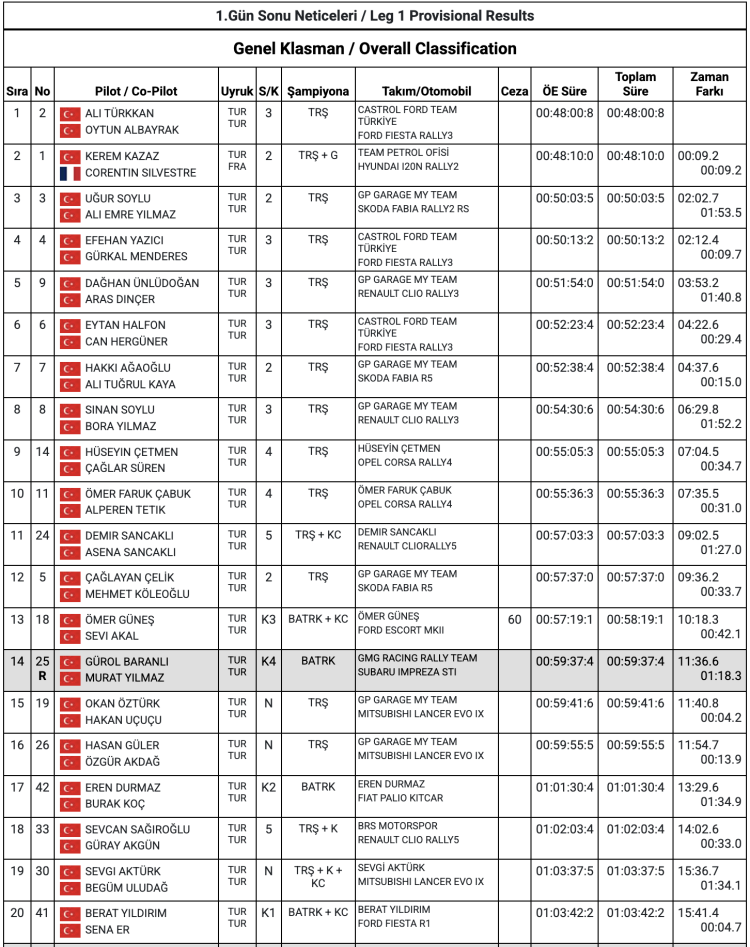 1.Gün Sonu Neticeleri / Leg 1 Provisional Results

Genel Klasman / Overall Classification

| Sıra | No | Pilot / Co-Pilot | Uyruk | S/K | Şampiyona | Takım/Otomobil | Ceza | ÖE Süre | Toplam Süre | Zaman Farkı |
|---|---|---|---|---|---|---|---|---|---|---|
| 1 | 2 | ALI TÜRKKAN OYTUN ALBAYRAK | TUR TUR | 3 | TRŞ | CASTROL FORD TEAM TÜRKİYE FORD FIESTA RALLY3 | | 00:48:00:8 | 00:48:00:8 | |
| 2 | 1 | KEREM KAZAZ CORENTIN SILVESTRE | TUR FRA | 2 | TRŞ + G | TEAM PETROL OFİSİ HYUNDAI I20N RALLY2 | | 00:48:10:0 | 00:48:10:0 | 00:09.2 00:09.2 |
| 3 | 3 | UĞUR SOYLU ALI EMRE YILMAZ | TUR TUR | 2 | TRŞ | GP GARAGE MY TEAM SKODA FABIA RALLY2 RS | | 00:50:03:5 | 00:50:03:5 | 02:02.7 01:53.5 |
| 4 | 4 | EFEHAN YAZICI GÜRKAL MENDERES | TUR TUR | 3 | TRŞ | CASTROL FORD TEAM TÜRKİYE FORD FIESTA RALLY3 | | 00:50:13:2 | 00:50:13:2 | 02:12.4 00:09.7 |
| 5 | 9 | DAĞHAN ÜNLÜDOĞAN ARAS DINÇER | TUR TUR | 3 | TRŞ | GP GARAGE MY TEAM RENAULT CLIO RALLY3 | | 00:51:54:0 | 00:51:54:0 | 03:53.2 01:40.8 |
| 6 | 6 | EYTAN HALFON CAN HERGÜNER | TUR TUR | 3 | TRŞ | CASTROL FORD TEAM TÜRKİYE FORD FIESTA RALLY3 | | 00:52:23:4 | 00:52:23:4 | 04:22.6 00:29.4 |
| 7 | 7 | HAKKI AĞAOĞLU ALI TUĞRUL KAYA | TUR TUR | 2 | TRŞ | GP GARAGE MY TEAM SKODA FABIA R5 | | 00:52:38:4 | 00:52:38:4 | 04:37.6 00:15.0 |
| 8 | 8 | SINAN SOYLU BORA YILMAZ | TUR TUR | 3 | TRŞ | GP GARAGE MY TEAM RENAULT CLIO RALLY3 | | 00:54:30:6 | 00:54:30:6 | 06:29.8 01:52.2 |
| 9 | 14 | HÜSEYIN ÇETMEN ÇAĞLAR SÜREN | TUR TUR | 4 | TRŞ | HÜSEYİN ÇETMEN OPEL CORSA RALLY4 | | 00:55:05:3 | 00:55:05:3 | 07:04.5 00:34.7 |
| 10 | 11 | ÖMER FARUK ÇABUK ALPEREN TETIK | TUR TUR | 4 | TRŞ | ÖMER FARUK ÇABUK OPEL CORSA RALLY4 | | 00:55:36:3 | 00:55:36:3 | 07:35.5 00:31.0 |
| 11 | 24 | DEMIR SANCAKLI ASENA SANCAKLI | TUR TUR | 5 | TRŞ + KC | DEMIR SANCAKLI RENAULT CLIORALLY5 | | 00:57:03:3 | 00:57:03:3 | 09:02.5 01:27.0 |
| 12 | 5 | ÇAĞLAYAN ÇELIK MEHMET KÖLEOĞLU | TUR TUR | 2 | TRŞ | GP GARAGE MY TEAM SKODA FABIA R5 | | 00:57:37:0 | 00:57:37:0 | 09:36.2 00:33.7 |
| 13 | 18 | ÖMER GÜNEŞ SEVI AKAL | TUR TUR | K3 | BATRK + KC | ÖMER GÜNEŞ FORD ESCORT MKII | 60 | 00:57:19:1 | 00:58:19:1 | 10:18.3 00:42.1 |
| 14 | 25 R | GÜROL BARANLI MURAT YILMAZ | TUR TUR | K4 | BATRK | GMG RACING RALLY TEAM SUBARU IMPREZA STI | | 00:59:37:4 | 00:59:37:4 | 11:36.6 01:18.3 |
| 15 | 19 | OKAN ÖZTÜRK HAKAN UÇUÇU | TUR TUR | N | TRŞ | GP GARAGE MY TEAM MITSUBISHI LANCER EVO IX | | 00:59:41:6 | 00:59:41:6 | 11:40.8 00:04.2 |
| 16 | 26 | HASAN GÜLER ÖZGÜR AKDAĞ | TUR TUR | N | TRŞ | GP GARAGE MY TEAM MITSUBISHI LANCER EVO IX | | 00:59:55:5 | 00:59:55:5 | 11:54.7 00:13.9 |
| 17 | 42 | EREN DURMAZ BURAK KOÇ | TUR TUR | K2 | BATRK | EREN DURMAZ FIAT PALIO KITCAR | | 01:01:30:4 | 01:01:30:4 | 13:29.6 01:34.9 |
| 18 | 33 | SEVCAN SAĞIROĞLU GÜRAY AKGÜN | TUR TUR | 5 | TRŞ + K | BRS MOTORSPOR RENAULT CLIO RALLY5 | | 01:02:03:4 | 01:02:03:4 | 14:02.6 00:33.0 |
| 19 | 30 | SEVGI AKTÜRK BEGÜM ULUDAĞ | TUR TUR | N | TRŞ + K + KC | SEVGİ AKTÜRK MITSUBISHI LANCER EVO IX | | 01:03:37:5 | 01:03:37:5 | 15:36.7 01:34.1 |
| 20 | 41 | BERAT YILDIRIM SENA ER | TUR TUR | K1 | BATRK + KC | BERAT YILDIRIM FORD FIESTA R1 | | 01:03:42:2 | 01:03:42:2 | 15:41.4 00:04.7 |